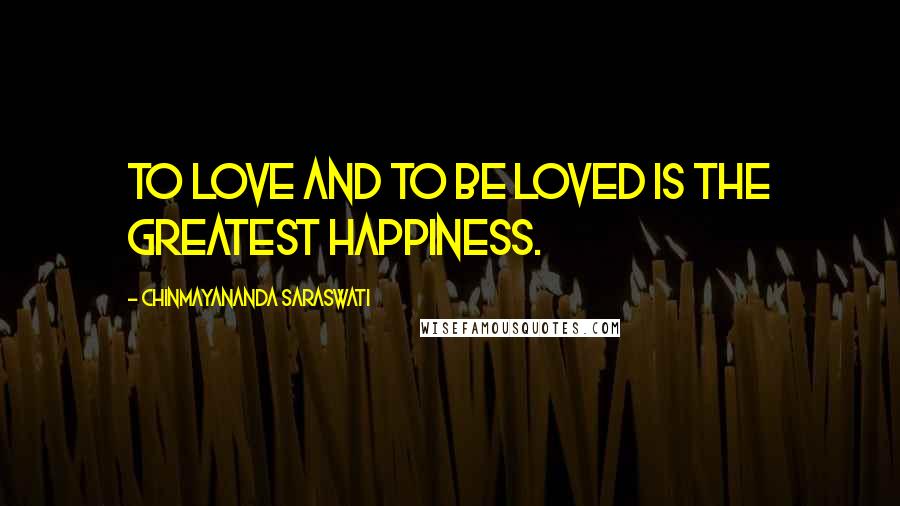 TO LOVE AND TO BE LOVED IS THE GREATEST HAPPINESS.

- CHINMAYANANDA SARASWATI

WISEFAMOUSQUOTES.COM